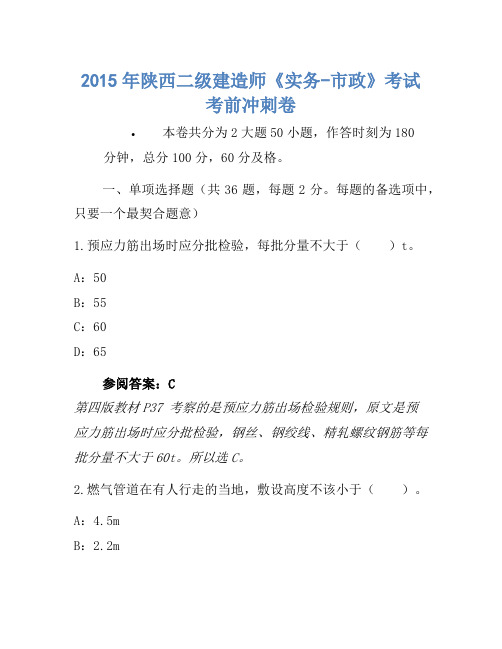 2015 年陕西二级建造师《实务-市政》考试考前冲刺卷

• 本卷共分为 2 大题 50 小题，作答时刻为 180 分钟，总分 100 分，60 分及格。

一、单项选择题（共 36 题，每题 2 分。每题的备选项中，只要一个最契合题意）

1.预应力筋出场时应分批检验，每批分量不大于（　　）t。

A：50

B：55

C：60

D：65

参阅答案：C

第四版教材 P37 考察的是预应力筋出场检验规则，原文是预应力筋出场时应分批检验，钢丝、钢绞线、精轧螺纹钢筋等每批分量不大于 60t。所以选 C。

2.燃气管道在有人行走的当地，敷设高度不该小于（　　）。

A：4.5m

B：2.2m